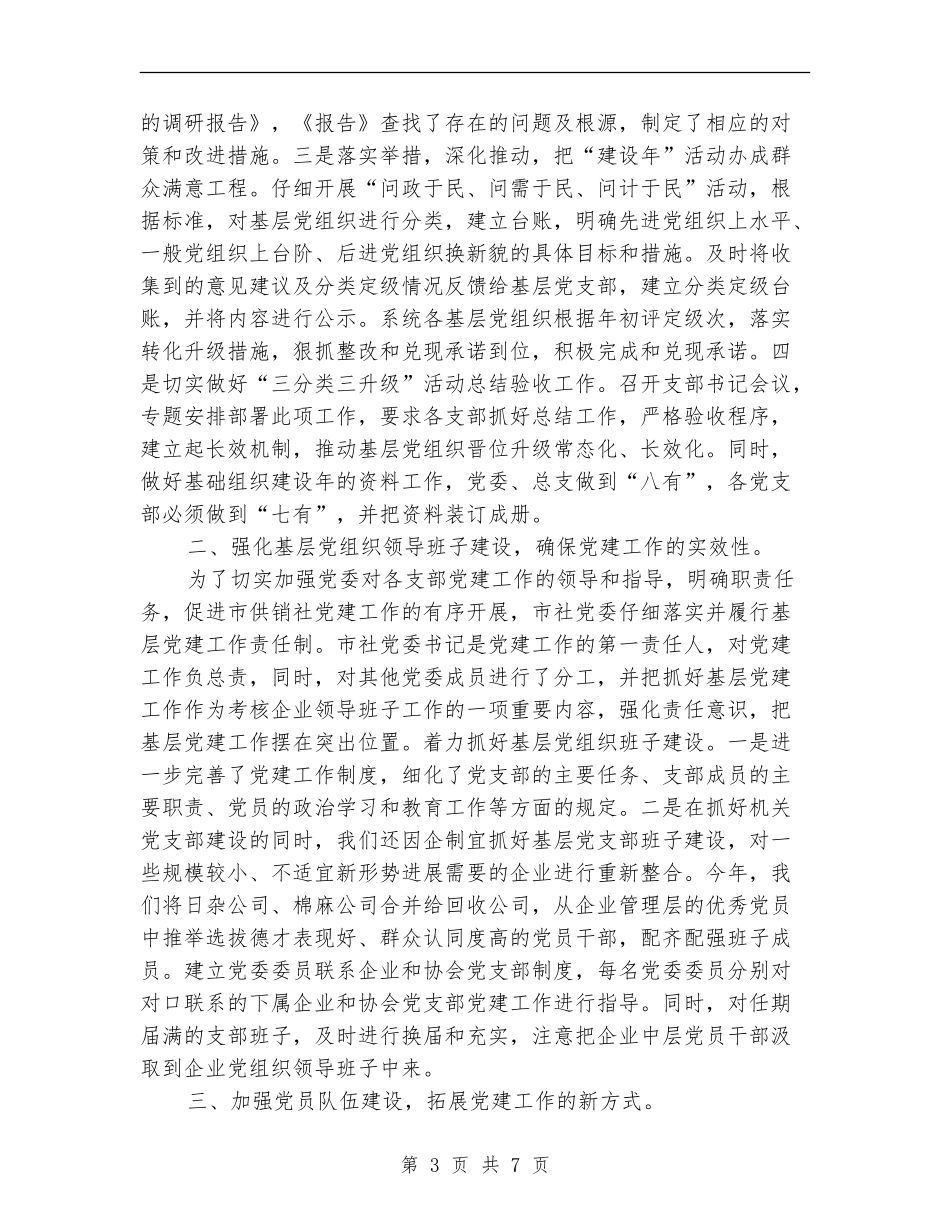 的调研报告》，《报告》查找了存在的问题及根源，制定了相应的对策和改进措施。三是落实举措，深化推动，把“建设年”活动办成群众满意工程。仔细开展“问政于民、问需于民、问计于民”活动，根据标准，对基层党组织进行分类，建立台账，明确先进党组织上水平、一般党组织上台阶、后进党组织换新貌的具体目标和措施。及时将收集到的意见建议及分类定级情况反馈给基层党支部，建立分类定级台账，并将内容进行公示。系统各基层党组织根据年初评定级次，落实转化升级措施，狠抓整改和兑现承诺到位，积极完成和兑现承诺。四是切实做好“三分类三升级”活动总结验收工作。召开支部书记会议，专题安排部署此项工作，要求各支部抓好总结工作，严格验收程序，建立起长效机制，推动基层党组织晋位升级常态化、长效化。同时，做好基础组织建设年的资料工作，党委、总支做到“八有”，各党支部必须做到“七有”，并把资料装订成册。

二、强化基层党组织领导班子建设，确保党建工作的实效性。

为了切实加强党委对各支部党建工作的领导和指导，明确职责任务，促进市供销社党建工作的有序开展，市社党委仔细落实并履行基层党建工作责任制。市社党委书记是党建工作的第一责任人，对党建工作负总责，同时，对其他党委成员进行了分工，并把抓好基层党建工作作为考核企业领导班子工作的一项重要内容，强化责任意识，把基层党建工作摆在突出位置。着力抓好基层党组织班子建设。一是进一步完善了党建工作制度，细化了党支部的主要任务、支部成员的主要职责、党员的政治学习和教育工作等方面的规定。二是在抓好机关党支部建设的同时，我们还因企制宜抓好基层党支部班子建设，对一些规模较小、不适宜新形势进展需要的企业进行重新整合。今年，我们将日杂公司、棉麻公司合并给回收公司，从企业管理层的优秀党员中推举选拔德才表现好、群众认同度高的党员干部，配齐配强班子成员。建立党委委员联系企业和协会党支部制度，每名党委委员分别对对口联系的下属企业和协会党支部党建工作进行指导。同时，对任期届满的支部班子，及时进行换届和充实，注意把企业中层党员干部汲取到企业党组织领导班子中来。

三、加强党员队伍建设，拓展党建工作的新方式。

第 3 页 共 7 页